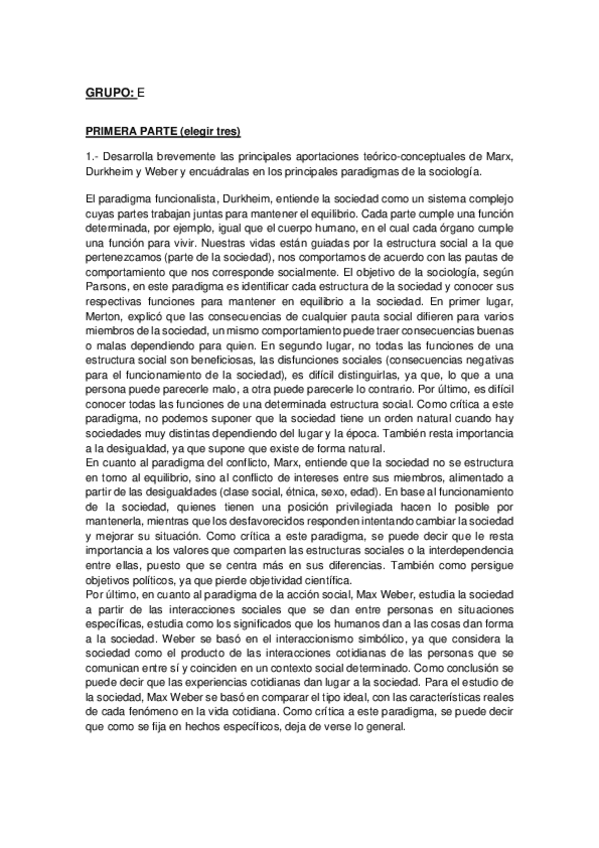 GRUPO: E

PRIMERA PARTE (elegir tres)

1.- Desarrolla brevemente las principales aportaciones teórico-conceptuales de Marx, Durkheim y Weber y encuádralas en los principales paradigmas de la sociología.

El paradigma funcionalista, Durkheim, entiende la sociedad como un sistema complejo cuyas partes trabajan juntas para mantener el equilibrio. Cada parte cumple una función determinada, por ejemplo, igual que el cuerpo humano, en el cual cada órgano cumple una función para vivir. Nuestras vidas están guiadas por la estructura social a la que pertenezcamos (parte de la sociedad), nos comportamos de acuerdo con las pautas de comportamiento que nos corresponde socialmente. El objetivo de la sociología, según Parsons, en este paradigma es identificar cada estructura de la sociedad y conocer sus respectivas funciones para mantener en equilibrio a la sociedad. En primer lugar, Merton, explicó que las consecuencias de cualquier pauta social difieren para varios miembros de la sociedad, un mismo comportamiento puede traer consecuencias buenas o malas dependiendo para quien. En segundo lugar, no todas las funciones de una estructura social son beneficiosas, las disfunciones sociales (consecuencias negativas para el funcionamiento de la sociedad), es difícil distinguirlas, ya que, lo que a una persona puede parecerle malo, a otra puede parecerle lo contrario. Por último, es difícil conocer todas las funciones de una determinada estructura social. Como crítica a este paradigma, no podemos suponer que la sociedad tiene un orden natural cuando hay sociedades muy distintas dependiendo del lugar y la época. También resta importancia a la desigualdad, ya que supone que existe de forma natural.
En cuanto al paradigma del conflicto, Marx, entiende que la sociedad no se estructura en torno al equilibrio, sino al conflicto de intereses entre sus miembros, alimentado a partir de las desigualdades (clase social, étnica, sexo, edad). En base al funcionamiento de la sociedad, quienes tienen una posición privilegiada hacen lo posible por mantenerla, mientras que los desfavorecidos responden intentando cambiar la sociedad y mejorar su situación. Como crítica a este paradigma, se puede decir que le resta importancia a los valores que comparten las estructuras sociales o la interdependencia entre ellas, puesto que se centra más en sus diferencias. También como persigue objetivos políticos, ya que pierde objetividad científica.
Por último, en cuanto al paradigma de la acción social, Max Weber, estudia la sociedad a partir de las interacciones sociales que se dan entre personas en situaciones específicas, estudia como los significados que los humanos dan a las cosas dan forma a la sociedad. Weber se basó en el interaccionismo simbólico, ya que considera la sociedad como el producto de las interacciones cotidianas de las personas que se comunican entre sí y coinciden en un contexto social determinado. Como conclusión se puede decir que las experiencias cotidianas dan lugar a la sociedad. Para el estudio de la sociedad, Max Weber se basó en comparar el tipo ideal, con las características reales de cada fenómeno en la vida cotidiana. Como crítica a este paradigma, se puede decir que como se fija en hechos específicos, deja de verse lo general.